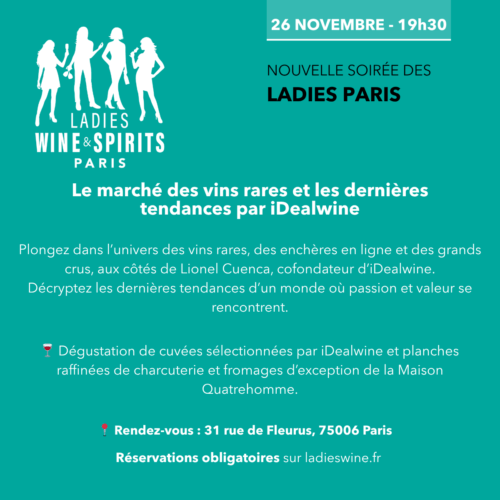 LADIES
WINE & SPIRITS
PARIS

26 NOVEMBRE - 19h30

NOUVELLE SOIRÉE DES
LADIES PARIS

Le marché des vins rares et les dernières tendances par iDealwine

Plongez dans l'univers des vins rares, des enchères en ligne et des grands crus, aux côtés de Lionel Cuenca, cofondateur d'iDealwine.
Décryptez les dernières tendances d'un monde où passion et valeur se rencontrent.

🍷 Dégustation de cuvées sélectionnées par iDealwine et planches raffinées de charcuterie et fromages d'exception de la Maison Quatrehomme.

📍 Rendez-vous : 31 rue de Fleurus, 75006 Paris

Réservations obligatoires sur ladieswine.fr